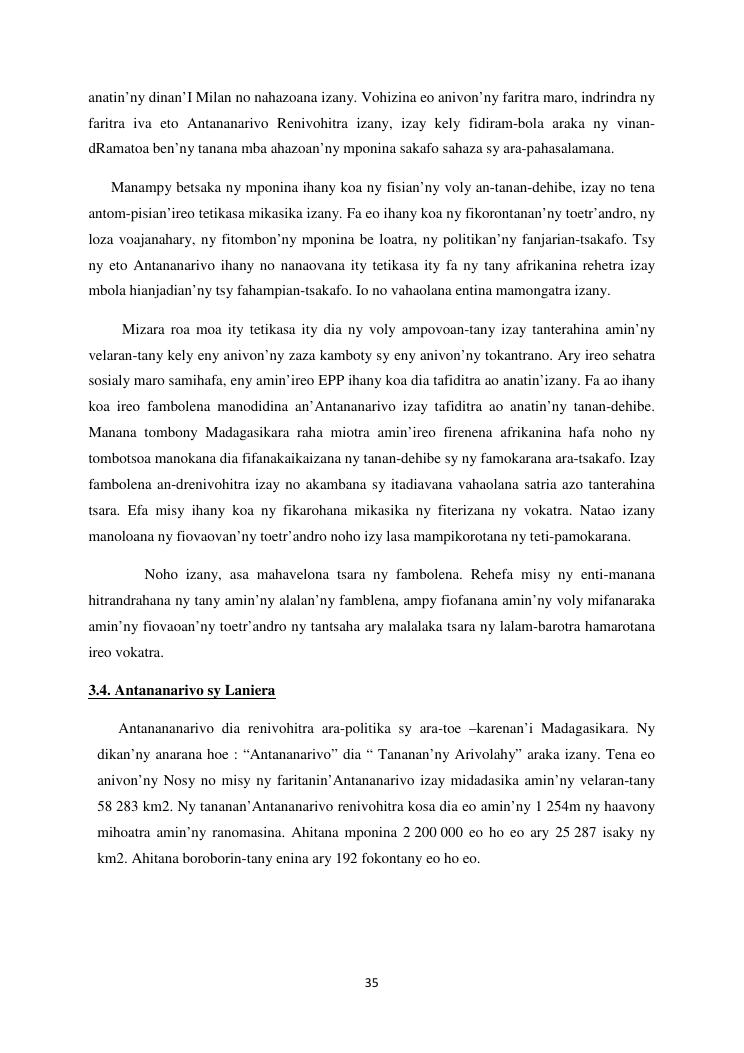 anatin'ny dinan'I Milan no nahazoana izany. Vohizina eo anivon'ny faritra maro, indrindra ny faritra iva eto Antananarivo Renivohitra izany, izay kely fidiram-bola araka ny vinan-dRamatoa ben'ny tanana mba ahazoan'ny mponina sakafo sahaza sy ara-pahasalamana.

Manampy betsaka ny mponina ihany koa ny fisian'ny voly an-tanan-dehibe, izay no tena antom-pisian'ireo tetikasa mikasika izany. Fa eo ihany koa ny fikorontanan'ny toetr'andro, ny loza voajanahary, ny fitombon'ny mponina be loatra, ny politikan'ny fanjarian-tsakafo. Tsy ny eto Antananarivo ihany no nanaovana ity tetikasa ity fa ny tany afrikanina rehetra izay mbola hianjadian'ny tsy fahampian-tsakafo. Io no vahaolana entina mamongatra izany.

Mizara roa moa ity tetikasa ity dia ny voly ampovoan-tany izay tanterahina amin'ny velaran-tany kely eny anivon'ny zaza kamboty sy eny anivon'ny tokantrano. Ary ireo sehatra sosialy maro samihafa, eny amin'ireo EPP ihany koa dia tafiditra ao anatin'izany. Fa ao ihany koa ireo fambolena manodidina an'Antananarivo izay tafiditra ao anatin'ny tanan-dehibe. Manana tombony Madagasikara raha miotra amin'ireo firenena afrikanina hafa noho ny tombotsoa manokana dia fifanakaikaizana ny tanan-dehibe sy ny famokarana ara-tsakafo. Izay fambolena an-drenivohitra izay no akambana sy itadiavana vahaolana satria azo tanterahina tsara. Efa misy ihany koa ny fikarohana mikasika ny fiterizana ny vokatra. Natao izany manoloana ny fiovaovan'ny toetr'andro noho izy lasa mampikorotana ny teti-pamokarana.

Noho izany, asa mahavelona tsara ny fambolena. Rehefa misy ny enti-manana hitrandrahana ny tany amin'ny alalan'ny famblena, ampy fiofanana amin'ny voly mifanaraka amin'ny fiovaoan'ny toetr'andro ny tantsaha ary malalaka tsara ny lalam-barotra hamarotana ireo vokatra.

3.4. Antananarivo sy Laniera

Antanananarivo dia renivohitra ara-politika sy ara-toe –karenan'i Madagasikara. Ny dikan'ny anarana hoe : "Antananarivo" dia " Tananan'ny Arivolahy" araka izany. Tena eo anivon'ny Nosy no misy ny faritanin'Antananarivo izay midadasika amin'ny velaran-tany 58 283 km2. Ny tananan'Antananarivo renivohitra kosa dia eo amin'ny 1 254m ny haavony mihoatra amin'ny ranomasina. Ahitana mponina 2 200 000 eo ho eo ary 25 287 isaky ny km2. Ahitana boroborin-tany enina ary 192 fokontany eo ho eo.

35